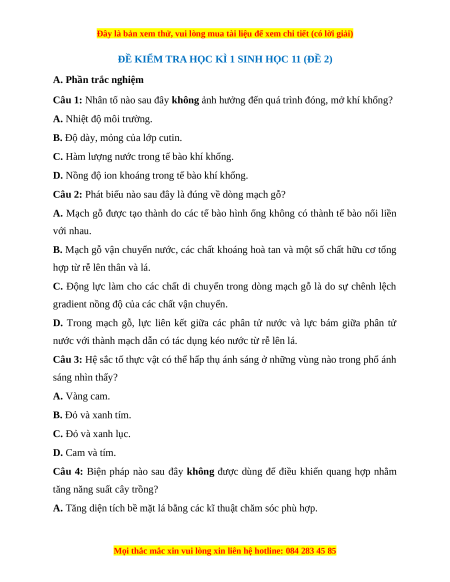 Đây là bản xem thử, vui lòng mua tài liệu để xem chi tiết (có lời giải)

ĐỀ KIỂM TRA HỌC KÌ 1 SINH HỌC 11 (ĐỀ 2)

A. Phần trắc nghiệm

Câu 1: Nhân tố nào sau đây không ảnh hưởng đến quá trình đóng, mở khí khổng?

A. Nhiệt độ môi trường.

B. Độ dày, mỏng của lớp cutin.

C. Hàm lượng nước trong tế bào khí khổng.

D. Nồng độ ion khoáng trong tế bào khí khổng.

Câu 2: Phát biểu nào sau đây là đúng về dòng mạch gỗ?

A. Mạch gỗ được tạo thành do các tế bào hình ống không có thành tế bào nối liền với nhau.

B. Mạch gỗ vận chuyển nước, các chất khoáng hoà tan và một số chất hữu cơ tổng hợp từ rễ lên thân và lá.

C. Động lực làm cho các chất di chuyển trong dòng mạch gỗ là do sự chênh lệch gradient nồng độ của các chất vận chuyển.

D. Trong mạch gỗ, lực liên kết giữa các phân tử nước và lực bám giữa phân tử nước với thành mạch dẫn có tác dụng kéo nước từ rễ lên lá.

Câu 3: Hệ sắc tố thực vật có thể hấp thụ ánh sáng ở những vùng nào trong phổ ánh sáng nhìn thấy?

A. Vàng cam.

B. Đỏ và xanh tím.

C. Đỏ và xanh lục.

D. Cam và tím.

Câu 4: Biện pháp nào sau đây không được dùng để điều khiển quang hợp nhằm tăng năng suất cây trồng?

A. Tăng diện tích bề mặt lá bằng các kĩ thuật chăm sóc phù hợp.

Mọi thắc mắc xin vui lòng xin liên hệ hotline: 084 283 45 85